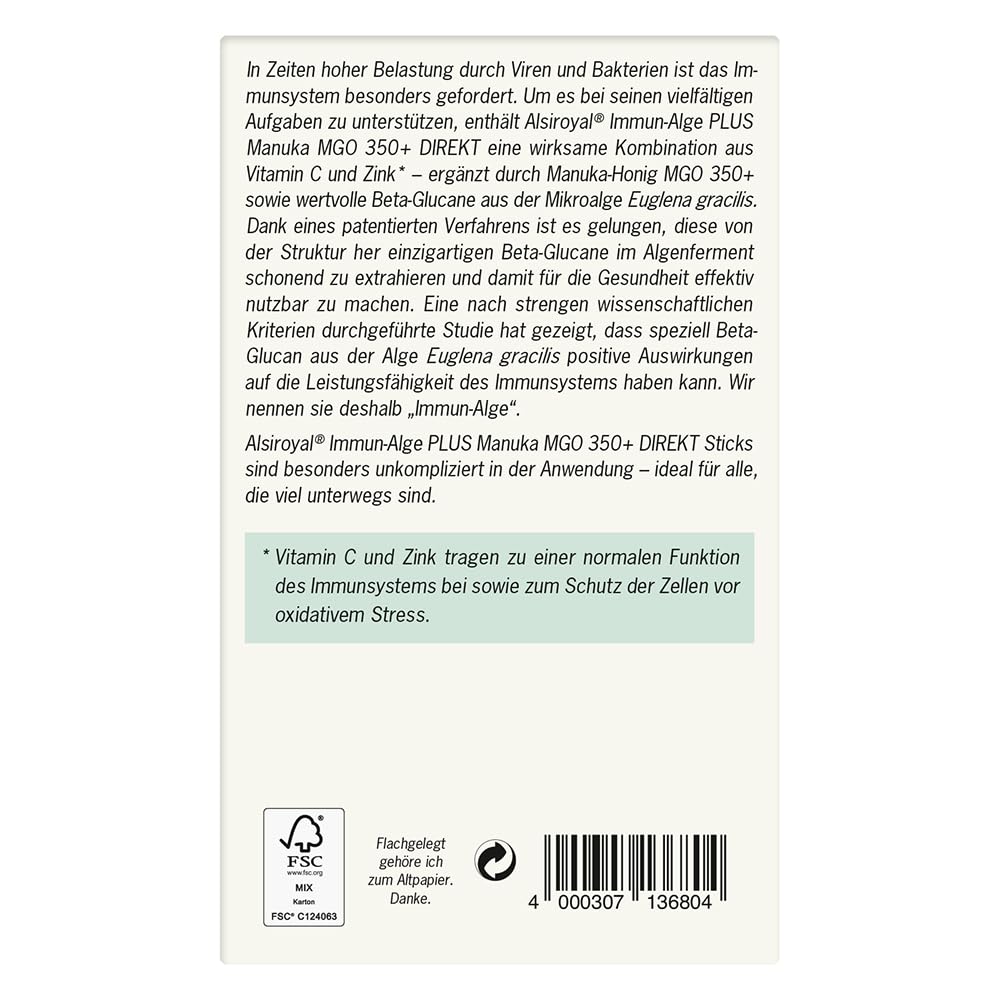 In Zeiten hoher Belastung durch Viren und Bakterien ist das Immunsystem besonders gefordert. Um es bei seinen vielfältigen Aufgaben zu unterstützen, enthält Alsiroyal® Immun-Alge PLUS Manuka MGO 350+ DIREKT eine wirksame Kombination aus Vitamin C und Zink* – ergänzt durch Manuka-Honig MGO 350+ sowie wertvolle Beta-Glucane aus der Mikroalge Euglena gracilis. Dank eines patentierten Verfahrens ist es gelungen, diese von der Struktur her einzigartigen Beta-Glucane im Algenferment schonend zu extrahieren und damit für die Gesundheit effektiv nutzbar zu machen. Eine nach strengen wissenschaftlichen Kriterien durchgeführte Studie hat gezeigt, dass speziell Beta-Glucan aus der Alge Euglena gracilis positive Auswirkungen auf die Leistungsfähigkeit des Immunsystems haben kann. Wir nennen sie deshalb „Immun-Alge“.

Alsiroyal® Immun-Alge PLUS Manuka MGO 350+ DIREKT Sticks sind besonders unkompliziert in der Anwendung – ideal für alle, die viel unterwegs sind.

* Vitamin C und Zink tragen zu einer normalen Funktion des Immunsystems bei sowie zum Schutz der Zellen vor oxidativem Stress.

FSC
www.fsc.org
MIX
Karton
FSC® C124063

Flachgelegt gehöre ich zum Altpapier. Danke.

4 000307 136804